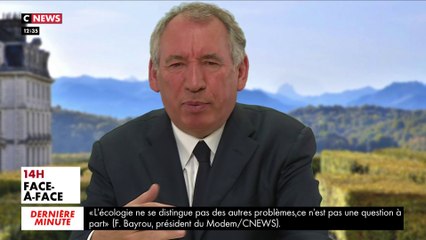 C NEWS
12:35

14H
FACE-À-FACE

DERNIÈRE MINUTE

«L'écologie ne se distingue pas des autres problèmes,ce n'est pas une question à part» (F. Bayrou, président du Modem/CNEWS).